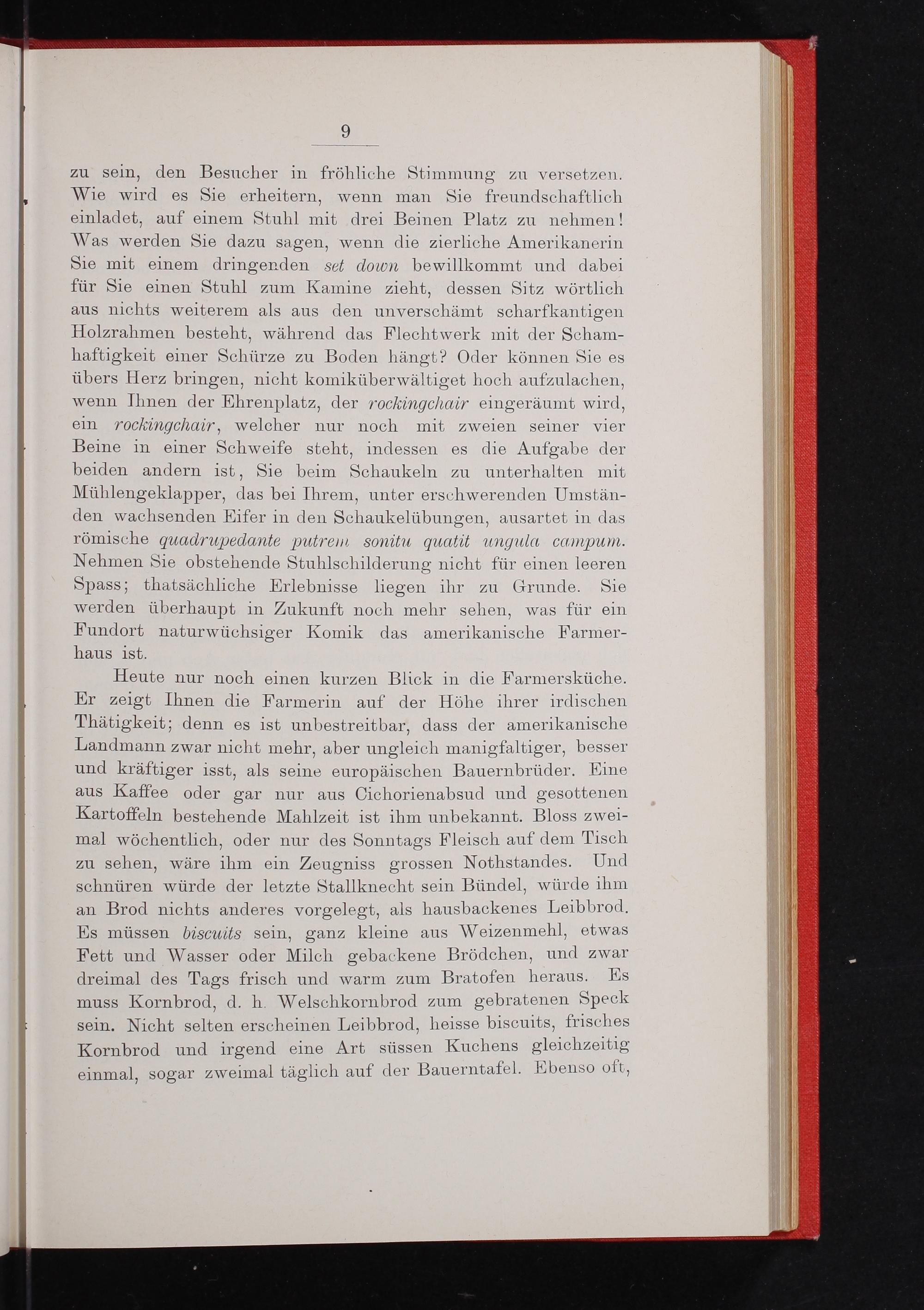 9

zu sein, den Besucher in fröhliche Stimmung zu versetzen. Wie wird es Sie erheitern, wenn man Sie freundschaftlich einladet, auf einem Stuhl mit drei Beinen Platz zu nehmen! Was werden Sie dazu sagen, wenn die zierliche Amerikanerin Sie mit einem dringenden set down bewillkommt und dabei für Sie einen Stuhl zum Kamine zieht, dessen Sitz wörtlich aus nichts weiterem als aus den unverschämt scharfkantigen Holzrahmen besteht, während das Flechtwerk mit der Schamhaftigkeit einer Schürze zu Boden hängt? Oder können Sie es übers Herz bringen, nicht komiküberwältiget hoch aufzulachen, wenn Ihnen der Ehrenplatz, der rockingchair eingeräumt wird, ein rockingchair, welcher nur noch mit zweien seiner vier Beine in einer Schweife steht, indessen es die Aufgabe der beiden andern ist, Sie beim Schaukeln zu unterhalten mit Mühlengeklapper, das bei Ihrem, unter erschwerenden Umständen wachsenden Eifer in den Schaukelübungen, ausartet in das römische quadrupedante putrem sonitu quatit ungula campum. Nehmen Sie obstehende Stuhlschilderung nicht für einen leeren Spass; thatsächliche Erlebnisse liegen ihr zu Grunde. Sie werden überhaupt in Zukunft noch mehr sehen, was für ein Fundort naturwüchsiger Komik das amerikanische Farmerhaus ist.

Heute nur noch einen kurzen Blick in die Farmersküche. Er zeigt Ihnen die Farmerin auf der Höhe ihrer irdischen Thätigkeit; denn es ist unbestreitbar, dass der amerikanische Landmann zwar nicht mehr, aber ungleich manigfaltiger, besser und kräftiger isst, als seine europäischen Bauernbrüder. Eine aus Kaffee oder gar nur aus Cichorienabsud und gesottenen Kartoffeln bestehende Mahlzeit ist ihm unbekannt. Bloss zweimal wöchentlich, oder nur des Sonntags Fleisch auf dem Tisch zu sehen, wäre ihm ein Zeugniss grossen Nothstandes. Und schnüren würde der letzte Stallknecht sein Bündel, würde ihm an Brod nichts anderes vorgelegt, als hausbackenes Leibbrod. Es müssen biscuits sein, ganz kleine aus Weizenmehl, etwas Fett und Wasser oder Milch gebackene Brödchen, und zwar dreimal des Tags frisch und warm zum Bratofen heraus. Es muss Kornbrod, d. h. Welschkornbrod zum gebratenen Speck sein. Nicht selten erscheinen Leibbrod, heisse biscuits, frisches Kornbrod und irgend eine Art süssen Kuchens gleichzeitig einmal, sogar zweimal täglich auf der Bauerntafel. Ebenso oft,